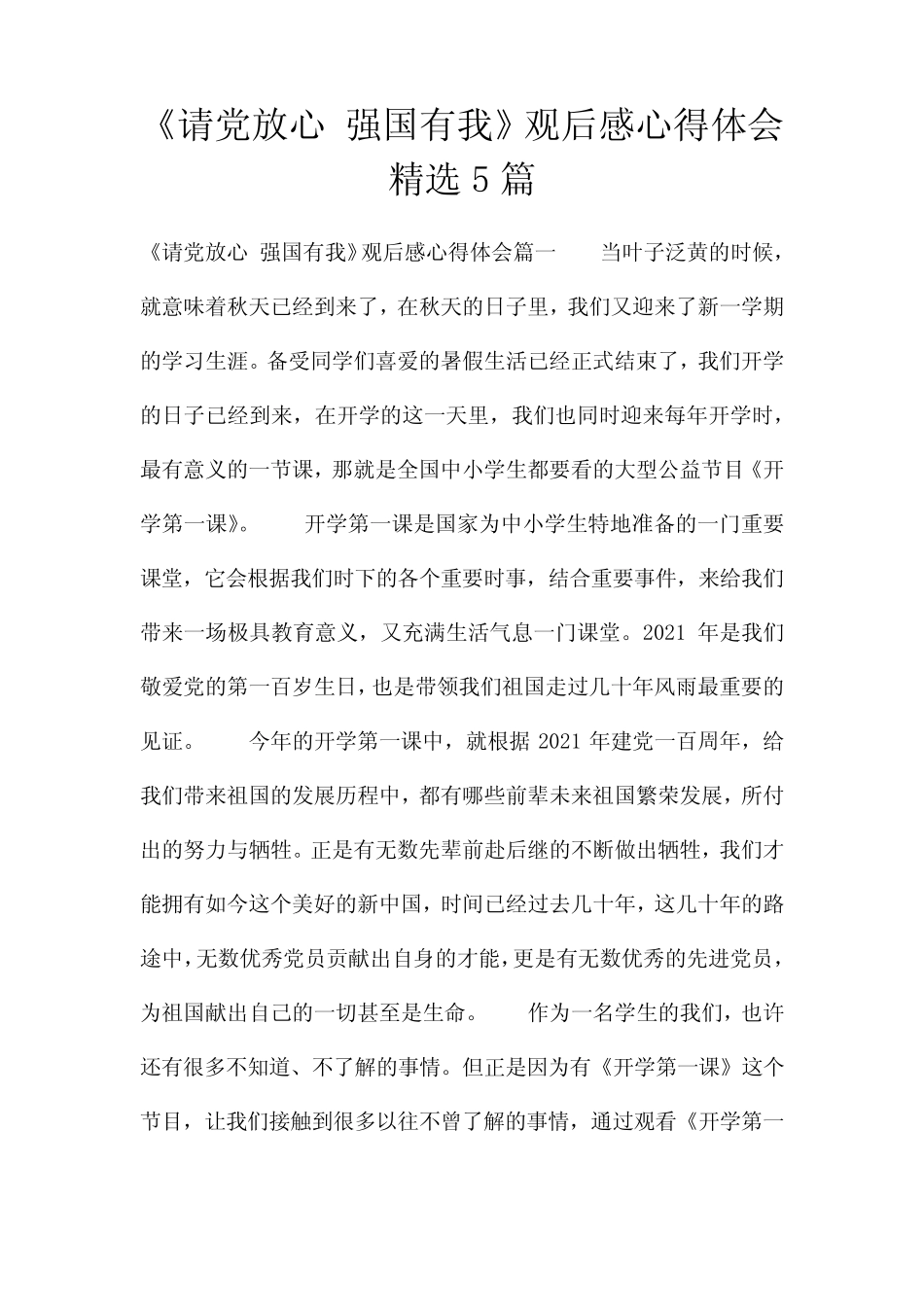 《请党放心 强国有我》观后感心得体会精选5篇

《请党放心 强国有我》观后感心得体会篇一 当叶子泛黄的时候，就意味着秋天已经到来了，在秋天的日子里，我们又迎来了新一学期的学习生涯。备受同学们喜爱的暑假生活已经正式结束了，我们开学的日子已经到来，在开学的这一天里，我们也同时迎来每年开学时，最有意义的一节课，那就是全国中小学生都要看的大型公益节目《开学第一课》。 开学第一课是国家为中小学生特地准备的一门重要课堂，它会根据我们时下的各个重要时事，结合重要事件，来给我们带来一场极具教育意义，又充满生活气息一门课堂。2021 年是我们敬爱党的第一百岁生日，也是带领我们祖国走过几十年风雨最重要的见证。 今年的开学第一课中，就根据 2021 年建党一百周年，给我们带来祖国的发展历程中，都有哪些前辈未来祖国繁荣发展，所付出的努力与牺牲。正是有无数先辈前赴后继的不断做出牺牲，我们才能拥有如今这个美好的新中国，时间已经过去几十年，这几十年的路途中，无数优秀党员贡献出自身的才能，更是有无数优秀的先进党员，为祖国献出自己的一切甚至是生命。 作为一名学生的我们，也许还有很多不知道、不了解的事情。但正是因为有《开学第一课》这个节目，让我们接触到很多以往不曾了解的事情，通过观看《开学第一